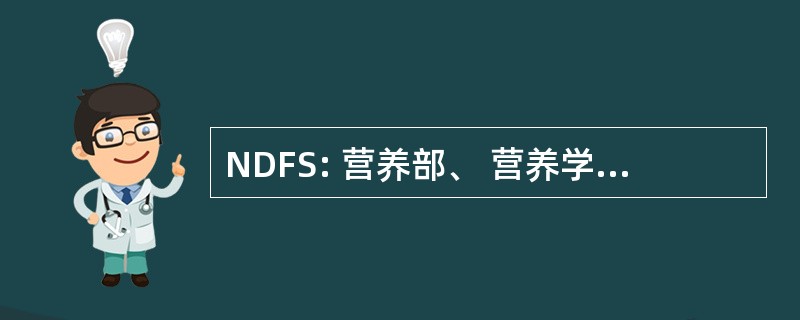 NDFS: 营养部、 营养学...